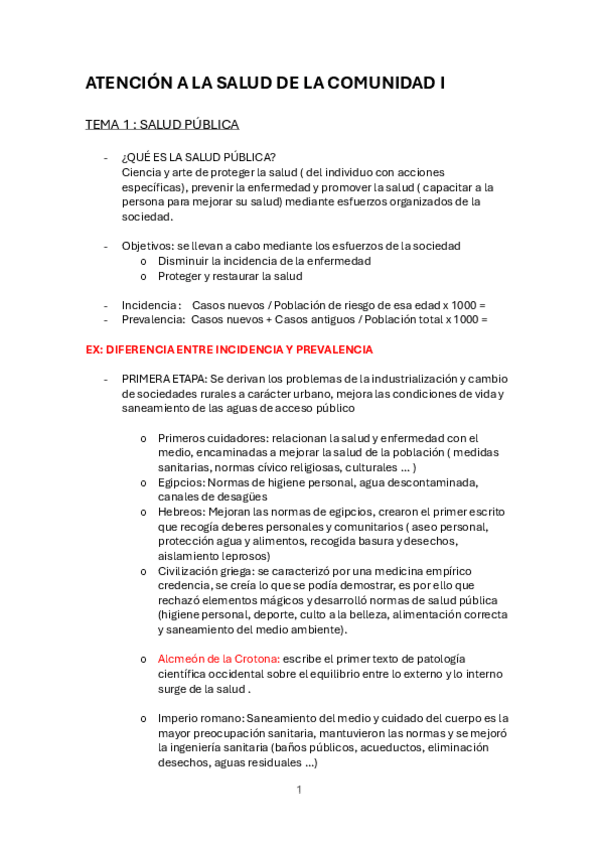 ATENCIÓN A LA SALUD DE LA COMUNIDAD I

TEMA 1 : SALUD PÚBLICA

- ¿QUÉ ES LA SALUD PÚBLICA?
Ciencia y arte de proteger la salud ( del individuo con acciones específicas), prevenir la enfermedad y promover la salud ( capacitar a la persona para mejorar su salud) mediante esfuerzos organizados de la sociedad.

- Objetivos: se llevan a cabo mediante los esfuerzos de la sociedad
  o Disminuir la incidencia de la enfermedad
  o Proteger y restaurar la salud

- Incidencia : Casos nuevos / Población de riesgo de esa edad x 1000 =
- Prevalencia: Casos nuevos + Casos antiguos / Población total x 1000 =

EX: DIFERENCIA ENTRE INCIDENCIA Y PREVALENCIA

- PRIMERA ETAPA: Se derivan los problemas de la industrialización y cambio de sociedades rurales a carácter urbano, mejora las condiciones de vida y saneamiento de las aguas de acceso público

  o Primeros cuidadores: relacionan la salud y enfermedad con el medio, encaminadas a mejorar la salud de la población ( medidas sanitarias, normas cívico religiosas, culturales ... )
  o Egipcios: Normas de higiene personal, agua descontaminada, canales de desagües
  o Hebreos: Mejoran las normas de egipcios, crearon el primer escrito que recogía deberes personales y comunitarios ( aseo personal, protección agua y alimentos, recogida basura y desechos, aislamiento leprosos)
  o Civilización griega: se caracterizó por una medicina empírico credencia, se creía lo que se podía demostrar, es por ello que rechazó elementos mágicos y desarrolló normas de salud pública (higiene personal, deporte, culto a la belleza, alimentación correcta y saneamiento del medio ambiente).

  o Alcmeón de la Crotona: escribe el primer texto de patología científica occidental sobre el equilibrio entre lo externo y lo interno surge de la salud .

  o Imperio romano: Saneamiento del medio y cuidado del cuerpo es la mayor preocupación sanitaria, mantuvieron las normas y se mejoró la ingeniería sanitaria (baños públicos, acueductos, eliminación desechos, aguas residuales ...)

1